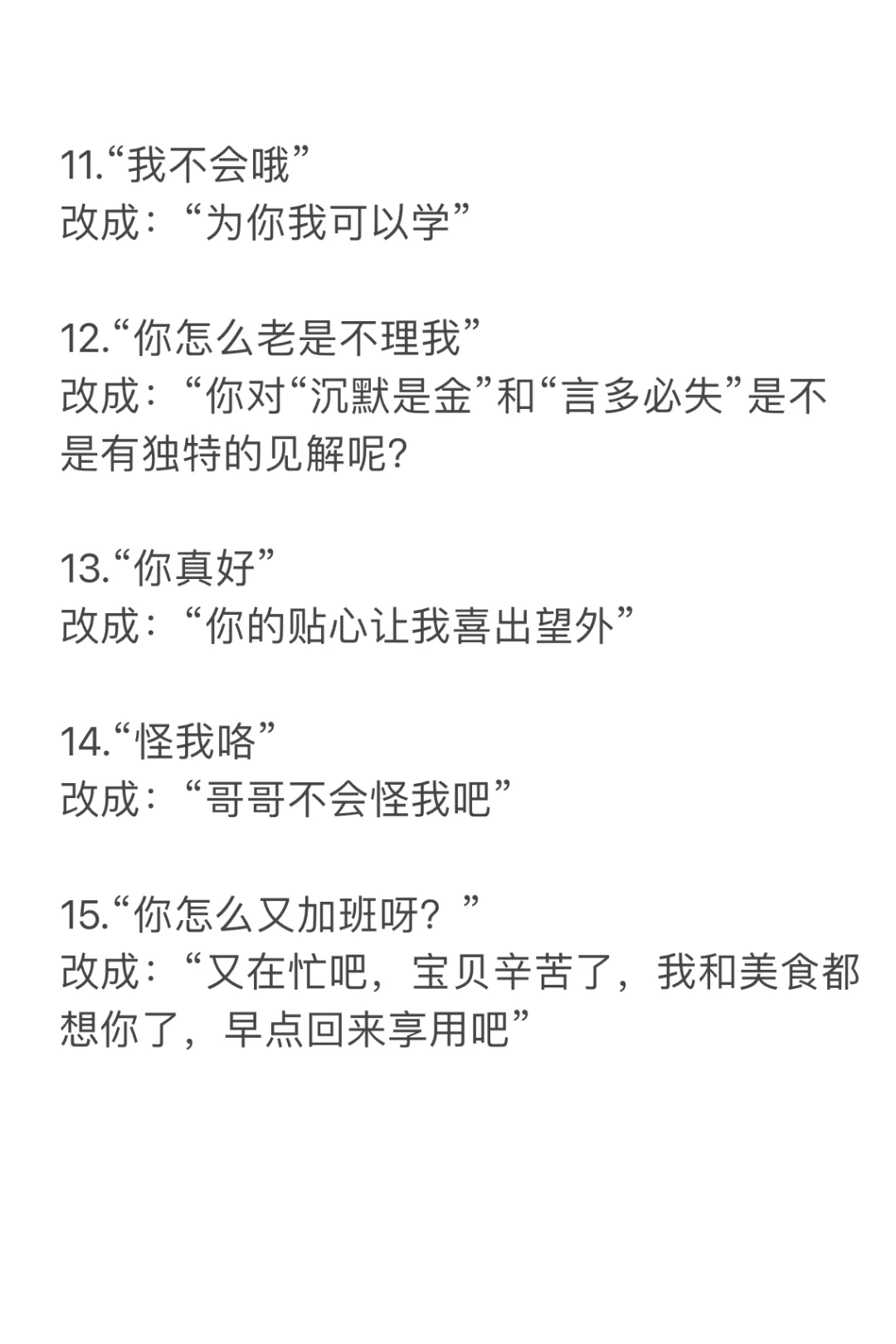 11.“我不会哦”
改成：“为你我可以学”

12.“你怎么老是不理我”
改成：“你对“沉默是金”和“言多必失”是不是有独特的见解呢?

13.“你真好”
改成：“你的贴心让我喜出望外”

14.“怪我咯”
改成：“哥哥不会怪我吧”

15.“你怎么又加班呀？”
改成：“又在忙吧，宝贝辛苦了，我和美食都想你了，早点回来享用吧”